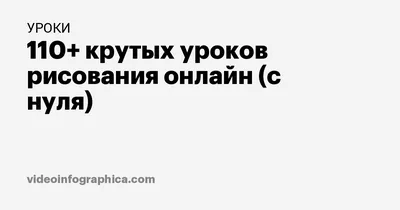 УРОКИ

110+ крутых уроков рисования онлайн (с нуля)

videoinfographica.com